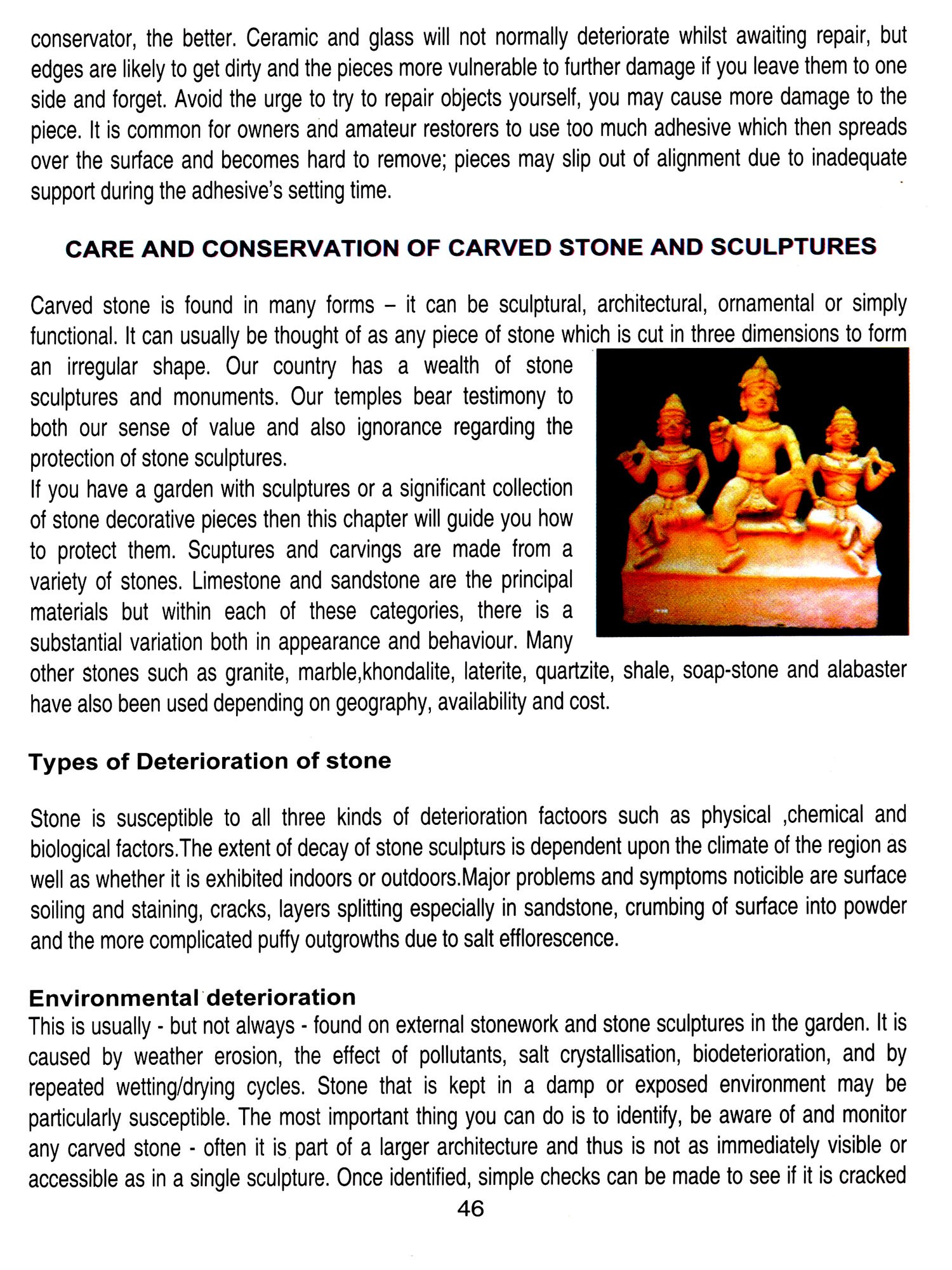 conservator, the better. Ceramic and glass will not normally deteriorate whilst awaiting repair, but edges are likely to get dirty and the pieces more vulnerable to further damage if you leave them to one side and forget. Avoid the urge to try to repair objects yourself, you may cause more damage to the piece. It is common for owners and amateur restorers to use too much adhesive which then spreads over the surface and becomes hard to remove; pieces may slip out of alignment due to inadequate support during the adhesive's setting time.

CARE AND CONSERVATION OF CARVED STONE AND SCULPTURES

Carved stone is found in many forms – it can be sculptural, architectural, ornamental or simply functional. It can usually be thought of as any piece of stone which is cut in three dimensions to form an irregular shape. Our country has a wealth of stone sculptures and monuments. Our temples bear testimony to both our sense of value and also ignorance regarding the protection of stone sculptures.
If you have a garden with sculptures or a significant collection of stone decorative pieces then this chapter will guide you how to protect them. Scuptures and carvings are made from a variety of stones. Limestone and sandstone are the principal materials but within each of these categories, there is a substantial variation both in appearance and behaviour. Many other stones such as granite, marble,khondalite, laterite, quartzite, shale, soap-stone and alabaster have also been used depending on geography, availability and cost.

Types of Deterioration of stone

Stone is susceptible to all three kinds of deterioration factoors such as physical ,chemical and biological factors.The extent of decay of stone sculpturs is dependent upon the climate of the region as well as whether it is exhibited indoors or outdoors.Major problems and symptoms noticible are surface soiling and staining, cracks, layers splitting especially in sandstone, crumbing of surface into powder and the more complicated puffy outgrowths due to salt efflorescence.

Environmental deterioration
This is usually - but not always - found on external stonework and stone sculptures in the garden. It is caused by weather erosion, the effect of pollutants, salt crystallisation, biodeterioration, and by repeated wetting/drying cycles. Stone that is kept in a damp or exposed environment may be particularly susceptible. The most important thing you can do is to identify, be aware of and monitor any carved stone - often it is part of a larger architecture and thus is not as immediately visible or accessible as in a single sculpture. Once identified, simple checks can be made to see if it is cracked

46